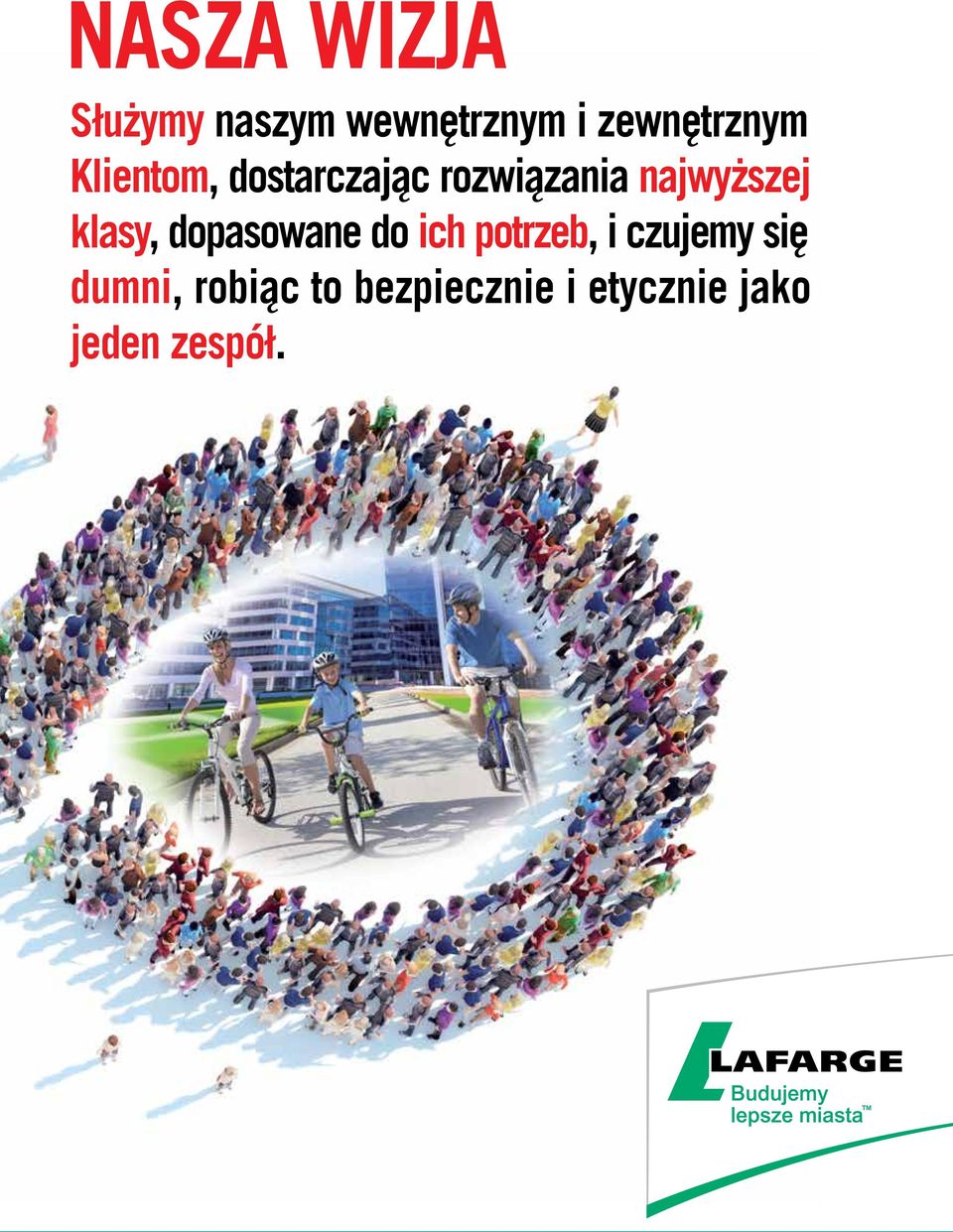 NASZA WIZJA

Służymy naszym wewnętrznym i zewnętrznym Klientom, dostarczając rozwiązania najwyższej klasy, dopasowane do ich potrzeb, i czujemy się dumni, robiąc to bezpiecznie i etycznie jako jeden zespół.

LAFARGE
Budujemy lepsze miasta™